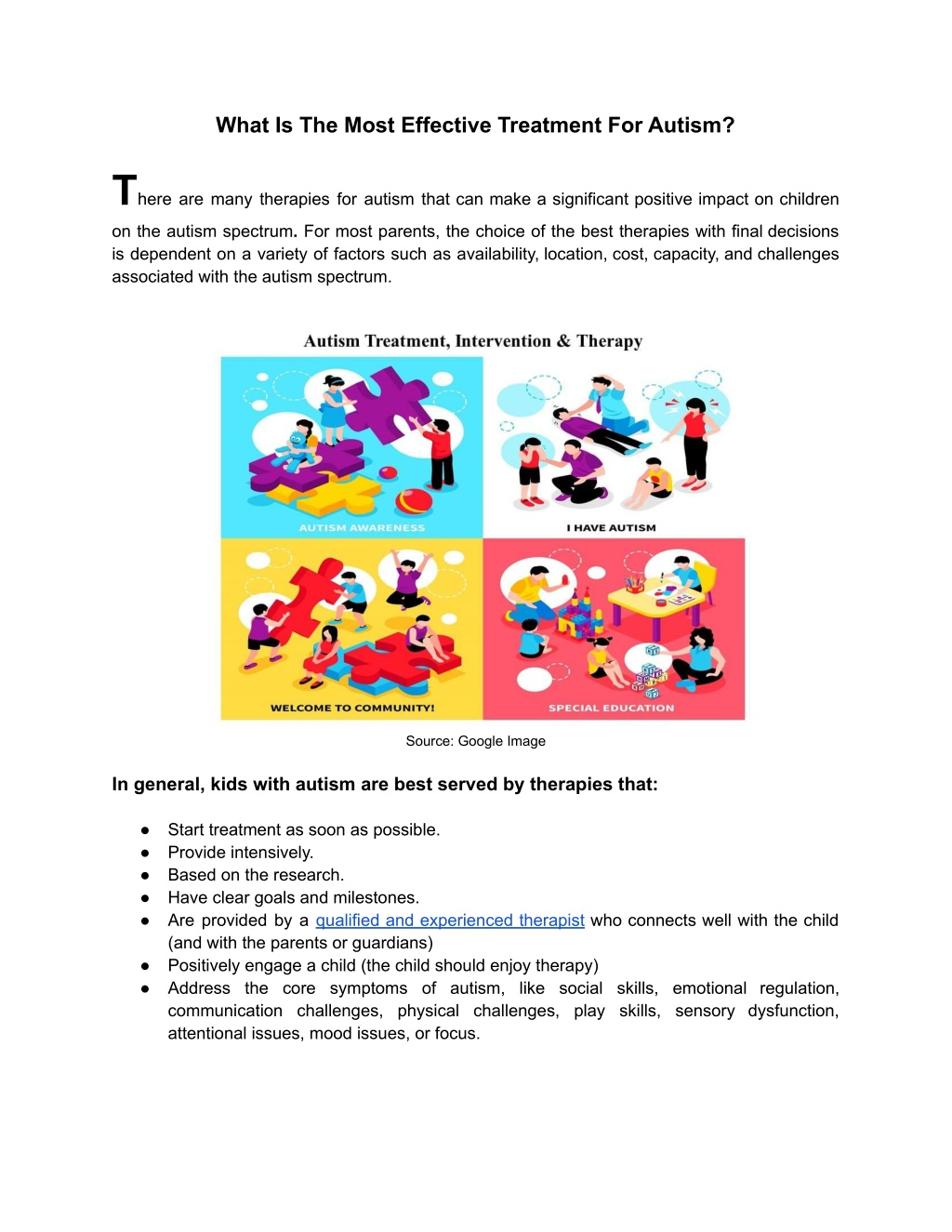 What Is The Most Effective Treatment For Autism?

There are many therapies for autism that can make a significant positive impact on children on the autism spectrum. For most parents, the choice of the best therapies with final decisions is dependent on a variety of factors such as availability, location, cost, capacity, and challenges associated with the autism spectrum.

Autism Treatment, Intervention & Therapy

AUTISM AWARENESS

I HAVE AUTISM

WELCOME TO COMMUNITY!

SPECIAL EDUCATION

Source: Google Image

In general, kids with autism are best served by therapies that:

● Start treatment as soon as possible.
● Provide intensively.
● Based on the research.
● Have clear goals and milestones.
● Are provided by a qualified and experienced therapist who connects well with the child (and with the parents or guardians)
● Positively engage a child (the child should enjoy therapy)
● Address the core symptoms of autism, like social skills, emotional regulation, communication challenges, physical challenges, play skills, sensory dysfunction, attentional issues, mood issues, or focus.